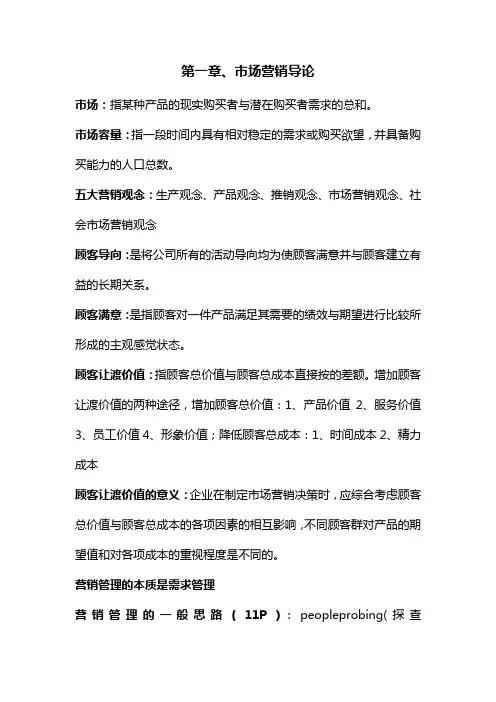 第一章、市场营销导论

市场：指某种产品的现实购买者与潜在购买者需求的总和。

市场容量：指一段时间内具有相对稳定的需求或购买欲望，并具备购买能力的人口总数。

五大营销观念：生产观念、产品观念、推销观念、市场营销观念、社会市场营销观念

顾客导向：是将公司所有的活动导向均为使顾客满意并与顾客建立有益的长期关系。

顾客满意：是指顾客对一件产品满足其需要的绩效与期望进行比较所形成的主观感觉状态。

顾客让渡价值：指顾客总价值与顾客总成本直接按的差额。增加顾客让渡价值的两种途径，增加顾客总价值：1、产品价值 2、服务价值 3、员工价值 4、形象价值；降低顾客总成本：1、时间成本 2、精力成本

顾客让渡价值的意义：企业在制定市场营销决策时，应综合考虑顾客总价值与顾客总成本的各项因素的相互影响，不同顾客群对产品的期望值和对各项成本的重视程度是不同的。

营销管理的本质是需求管理

营销管理的一般思路（11P）：peopleprobing(探查